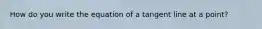 How do you write the equation of a tangent line at a point?